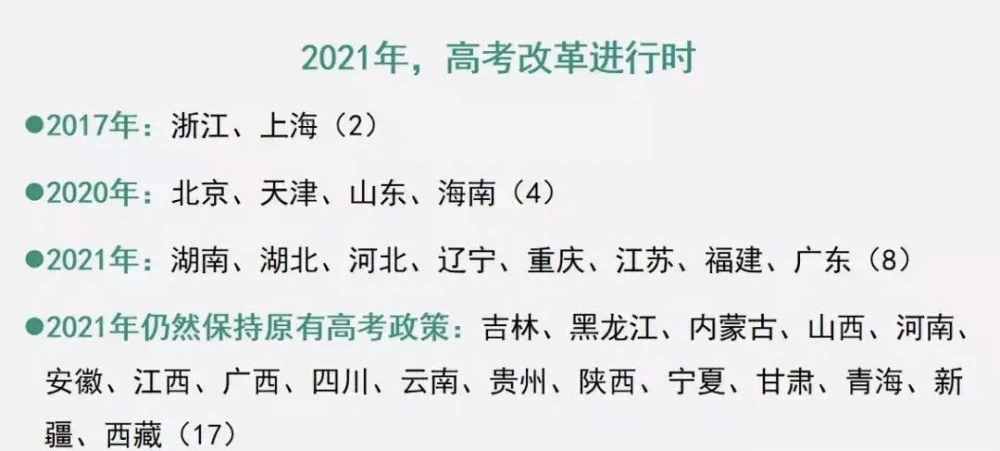 2021年，高考改革进行时

●2017年：浙江、上海（2）

●2020年：北京、天津、山东、海南（4）

●2021年：湖南、湖北、河北、辽宁、重庆、江苏、福建、广东（8）

●2021年仍然保持原有高考政策：吉林、黑龙江、内蒙古、山西、河南、安徽、江西、广西、四川、云南、贵州、陕西、宁夏、甘肃、青海、新疆、西藏（17）